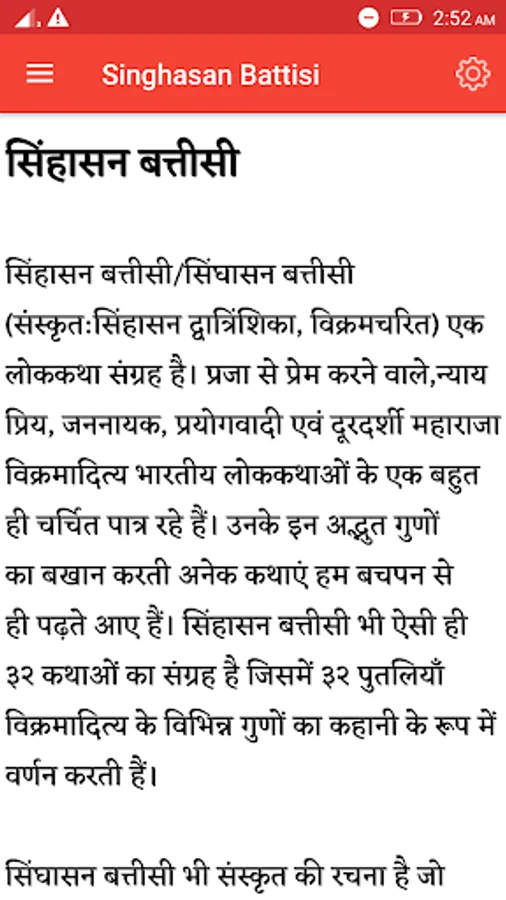 2:52 AM

Singhasan Battisi

सिंहासन बत्तीसी

सिंहासन बत्तीसी/सिंघासन बत्तीसी (संस्कृत:सिंहासन द्वात्रिंशिका, विक्रमचरित) एक लोककथा संग्रह है। प्रजा से प्रेम करने वाले,न्याय प्रिय, जननायक, प्रयोगवादी एवं दूरदर्शी महाराजा विक्रमादित्य भारतीय लोककथाओं के एक बहुत ही चर्चित पात्र रहे हैं। उनके इन अद्भुत गुणों का बखान करती अनेक कथाएं हम बचपन से ही पढ़ते आए हैं। सिंहासन बत्तीसी भी ऐसी ही ३२ कथाओं का संग्रह है जिसमें ३२ पुतलियाँ विक्रमादित्य के विभिन्न गुणों का कहानी के रूप में वर्णन करती हैं।

सिंघासन बत्तीसी भी संस्कृत की रचना है जो